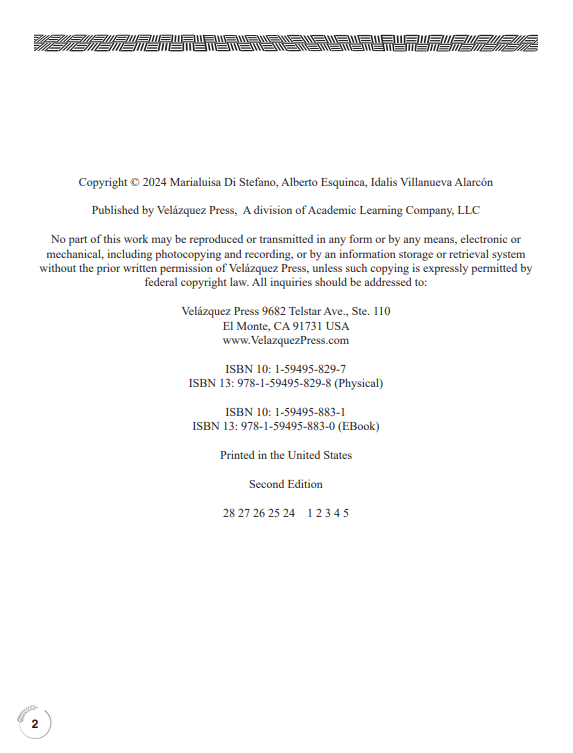 Copyright © 2024 Marialuisa Di Stefano, Alberto Esquinca, Idalis Villanueva Alarcón

Published by Velázquez Press, A division of Academic Learning Company, LLC

No part of this work may be reproduced or transmitted in any form or by any means, electronic or mechanical, including photocopying and recording, or by an information storage or retrieval system without the prior written permission of Velázquez Press, unless such copying is expressly permitted by federal copyright law. All inquiries should be addressed to:

Velázquez Press 9682 Telstar Ave., Ste. 110
El Monte, CA 91731 USA
www.VelazquezPress.com

ISBN 10: 1-59495-829-7
ISBN 13: 978-1-59495-829-8 (Physical)

ISBN 10: 1-59495-883-1
ISBN 13: 978-1-59495-883-0 (EBook)

Printed in the United States

Second Edition

28 27 26 25 24 1 2 3 4 5

2